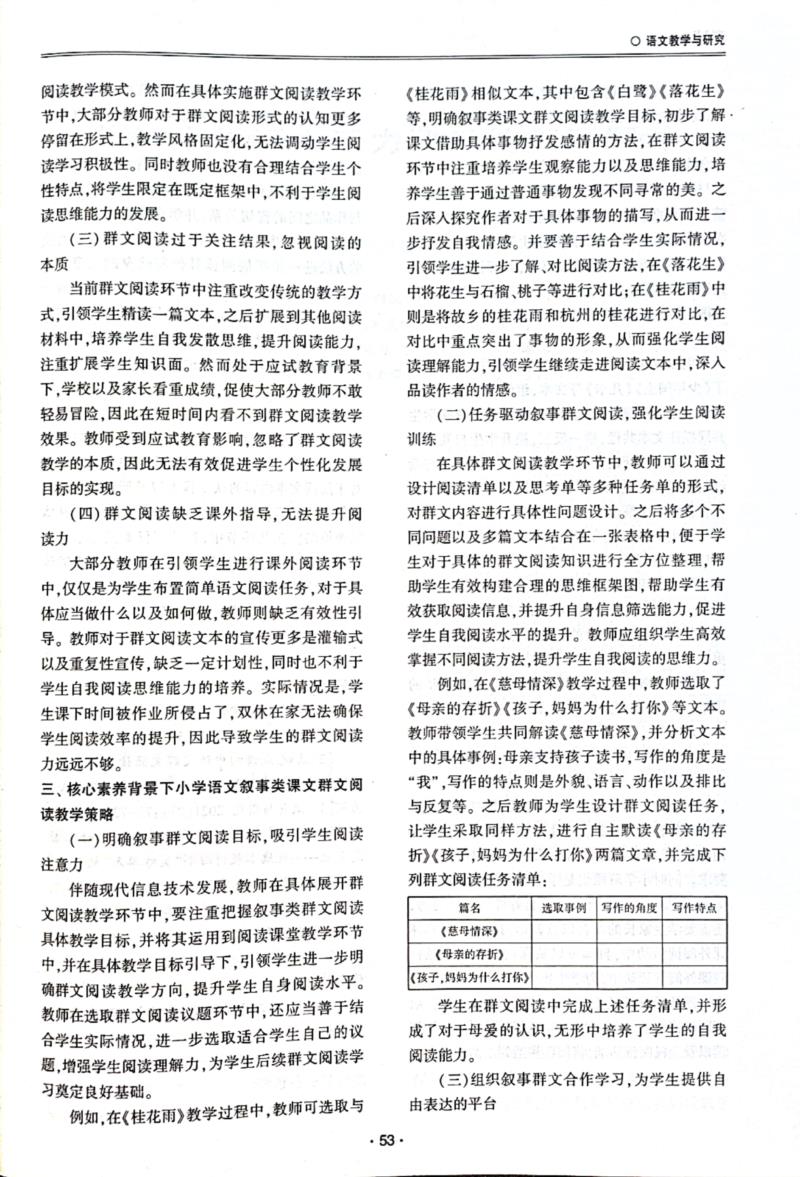 ○ 语文教学与研究

阅读教学模式。然而在具体实施群文阅读教学环节中，大部分教师对于群文阅读形式的认知更多停留在形式上，教学风格固定化，无法调动学生阅读学习积极性。同时教师也没有合理结合学生个性特点，将学生限定在既定框架中，不利于学生阅读思维能力的发展。

（三）群文阅读过于关注结果，忽视阅读的本质

当前群文阅读环节中注重改变传统的教学方式，引领学生精读一篇文本，之后扩展到其他阅读材料中，培养学生自我发散思维，提升阅读能力，注重扩展学生知识面。然而处于应试教育背景下，学校以及家长看重成绩，促使大部分教师不敢轻易冒险，因此在短时间内看不到群文阅读教学效果。教师受到应试教育影响，忽略了群文阅读教学的本质，因此无法有效促进学生个性化发展目标的实现。

（四）群文阅读缺乏课外指导，无法提升阅读力

大部分教师在引领学生进行课外阅读环节中，仅仅是为学生布置简单语文阅读任务，对于具体应当做什么以及如何做，教师则缺乏有效性引导。教师对于群文阅读文本的宣传更多是灌输式以及重复性宣传，缺乏一定计划性，同时也不利于学生自我阅读思维能力的培养。实际情况是，学生课下时间被作业所侵占了，双休在家无法确保学生阅读效率的提升，因此导致学生的群文阅读力远远不够。

三、核心素养背景下小学语文叙事类课文群文阅读教学策略

（一）明确叙事群文阅读目标，吸引学生阅读注意力

伴随现代信息技术发展，教师在具体展开群文阅读教学环节中，要注重把握叙事类群文阅读具体教学目标，并将其运用到阅读课堂教学环节中，并在具体教学目标引导下，引领学生进一步明确群文阅读教学方向，提升学生自身阅读水平。教师在选取群文阅读议题环节中，还应当善于结合学生实际情况，进一步选取适合学生自己的议题，增强学生阅读理解力，为学生后续群文阅读学习奠定良好基础。

例如，在《桂花雨》教学过程中，教师可选取与《桂花雨》相似文本，其中包含《白鹭》《落花生》等，明确叙事类课文群文阅读教学目标，初步了解课文借助具体事物抒发感情的方法，在群文阅读环节中注重培养学生观察能力以及思维能力，培养学生善于通过普通事物发现不同寻常的美。之后深入探究作者对于具体事物的描写，从而进一步抒发自我情感。并要善于结合学生实际情况，引领学生进一步了解、对比阅读方法，在《落花生》中将花生与石榴、桃子等进行对比；在《桂花雨》中则是将故乡的桂花雨和杭州的桂花进行对比，在对比中重点突出了事物的形象，从而强化学生阅读理解能力，引领学生继续走进阅读文本中，深入品读作者的情感。

（二）任务驱动叙事群文阅读，强化学生阅读训练

在具体群文阅读教学环节中，教师可以通过设计阅读清单以及思考单等多种任务单的形式，对群文内容进行具体性问题设计。之后将多个不同问题以及多篇文本结合在一张表格中，便于学生对于具体的群文阅读知识进行全方位整理，帮助学生有效构建合理的思维框架图，帮助学生有效获取阅读信息，并提升自身信息筛选能力，促进学生自我阅读水平的提升。教师应组织学生高效掌握不同阅读方法，提升学生自我阅读的思维力。

例如，在《慈母情深》教学过程中，教师选取了《母亲的存折》《孩子，妈妈为什么打你》等文本。教师带领学生共同解读《慈母情深》，并分析文本中的具体事例：母亲支持孩子读书，写作的角度是“我”，写作的特点则是外貌、语言、动作以及排比与反复等。之后教师为学生设计群文阅读任务，让学生采取同样方法，进行自主默读《母亲的存折》《孩子，妈妈为什么打你》两篇文章，并完成下列群文阅读任务清单：

| 篇名 | 选取事例 | 写作的角度 | 写作特点 |
|---|---|---|---|
| 《慈母情深》 | | | |
| 《母亲的存折》 | | | |
| 《孩子，妈妈为什么打你》 | | | |

学生在群文阅读中完成上述任务清单，并形成了对于母爱的认识，无形中培养了学生的自我阅读能力。

（三）组织叙事群文合作学习，为学生提供自由表达的平台

· 53 ·